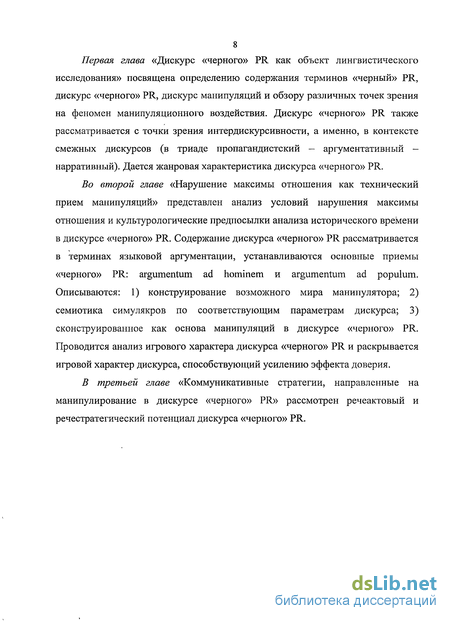 8

Первая глава «Дискурс «черного» PR как объект лингвистического исследования» посвящена определению содержания терминов «черный» PR, дискурс «черного» PR, дискурс манипуляций и обзору различных точек зрения на феномен манипуляционного воздействия. Дискурс «черного» PR также рассматривается с точки зрения интердискурсивности, а именно, в контексте смежных дискурсов (в триаде пропагандистский – аргументативный – нарративный). Дается жанровая характеристика дискурса «черного» PR.

Во второй главе «Нарушение максимы отношения как технический прием манипуляций» представлен анализ условий нарушения максимы отношения и культурологические предпосылки анализа исторического времени в дискурсе «черного» PR. Содержание дискурса «черного» PR рассматривается в терминах языковой аргументации, устанавливаются основные приемы «черного» PR: argumentum ad hominem и argumentum ad populum. Описываются: 1) конструирование возможного мира манипулятора; 2) семиотика симулякров по соответствующим параметрам дискурса; 3) сконструированное как основа манипуляций в дискурсе «черного» PR. Проводится анализ игрового характера дискурса «черного» PR и раскрывается игровой характер дискурса, способствующий усилению эффекта доверия.

В третьей главе «Коммуникативные стратегии, направленные на манипулирование в дискурсе «черного» PR» рассмотрен речеактовый и речестратегический потенциал дискурса «черного» PR.

dsLib.net
библиотека диссертаций